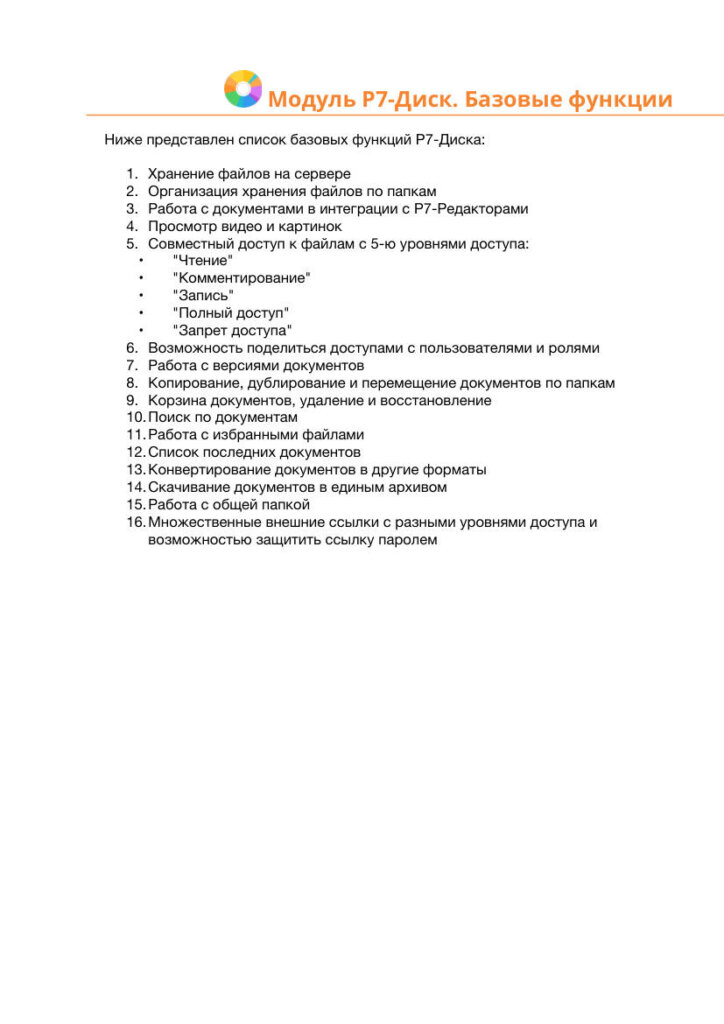 Модуль Р7-Диск. Базовые функции

Ниже представлен список базовых функций Р7-Диска:

1. Хранение файлов на сервере
2. Организация хранения файлов по папкам
3. Работа с документами в интеграции с Р7-Редакторами
4. Просмотр видео и картинок
5. Совместный доступ к файлам с 5-ю уровнями доступа:
• "Чтение"
• "Комментирование"
• "Запись"
• "Полный доступ"
• "Запрет доступа"
6. Возможность поделиться доступами с пользователями и ролями
7. Работа с версиями документов
8. Копирование, дублирование и перемещение документов по папкам
9. Корзина документов, удаление и восстановление
10. Поиск по документам
11. Работа с избранными файлами
12. Список последних документов
13. Конвертирование документов в другие форматы
14. Скачивание документов в единым архивом
15. Работа с общей папкой
16. Множественные внешние ссылки с разными уровнями доступа и возможностью защитить ссылку паролем